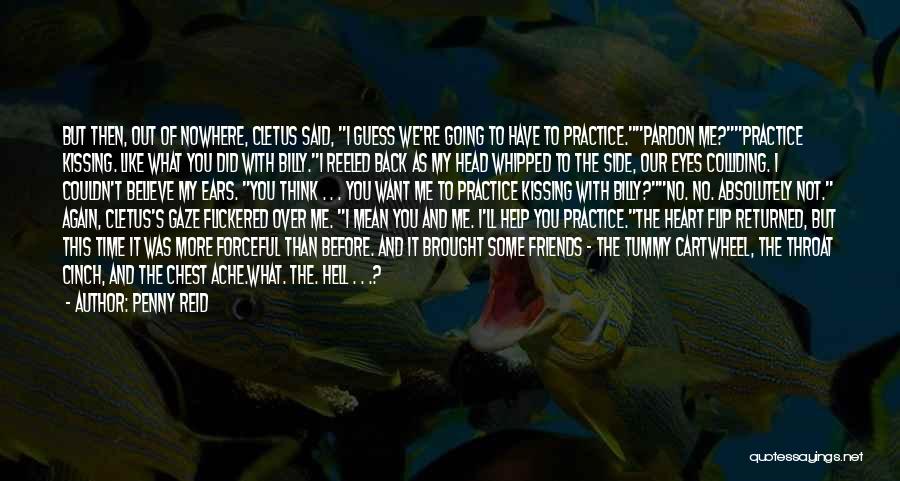 BUT THEN, OUT OF NOWHERE, CLETUS SAID, "I GUESS WE'RE GOING TO HAVE TO PRACTICE.""PARDON ME?""PRACTICE KISSING. LIKE WHAT YOU DID WITH BILLY."I REELED BACK AS MY HEAD WHIPPED TO THE SIDE, OUR EYES COLLIDING. I COULDN'T BELIEVE MY EARS. "YOU THINK . . . YOU WANT ME TO PRACTICE KISSING WITH BILLY?""NO. NO. ABSOLUTELY NOT." AGAIN, CLETUS'S GAZE FLICKERED OVER ME. "I MEAN YOU AND ME. I'LL HELP YOU PRACTICE."THE HEART FLIP RETURNED, BUT THIS TIME IT WAS MORE FORCEFUL THAN BEFORE. AND IT BROUGHT SOME FRIENDS - THE TUMMY CARTWHEEL, THE THROAT CINCH, AND THE CHEST ACHE.WHAT. THE. HELL . . .?

- AUTHOR: PENNY REID

quotessayings.net